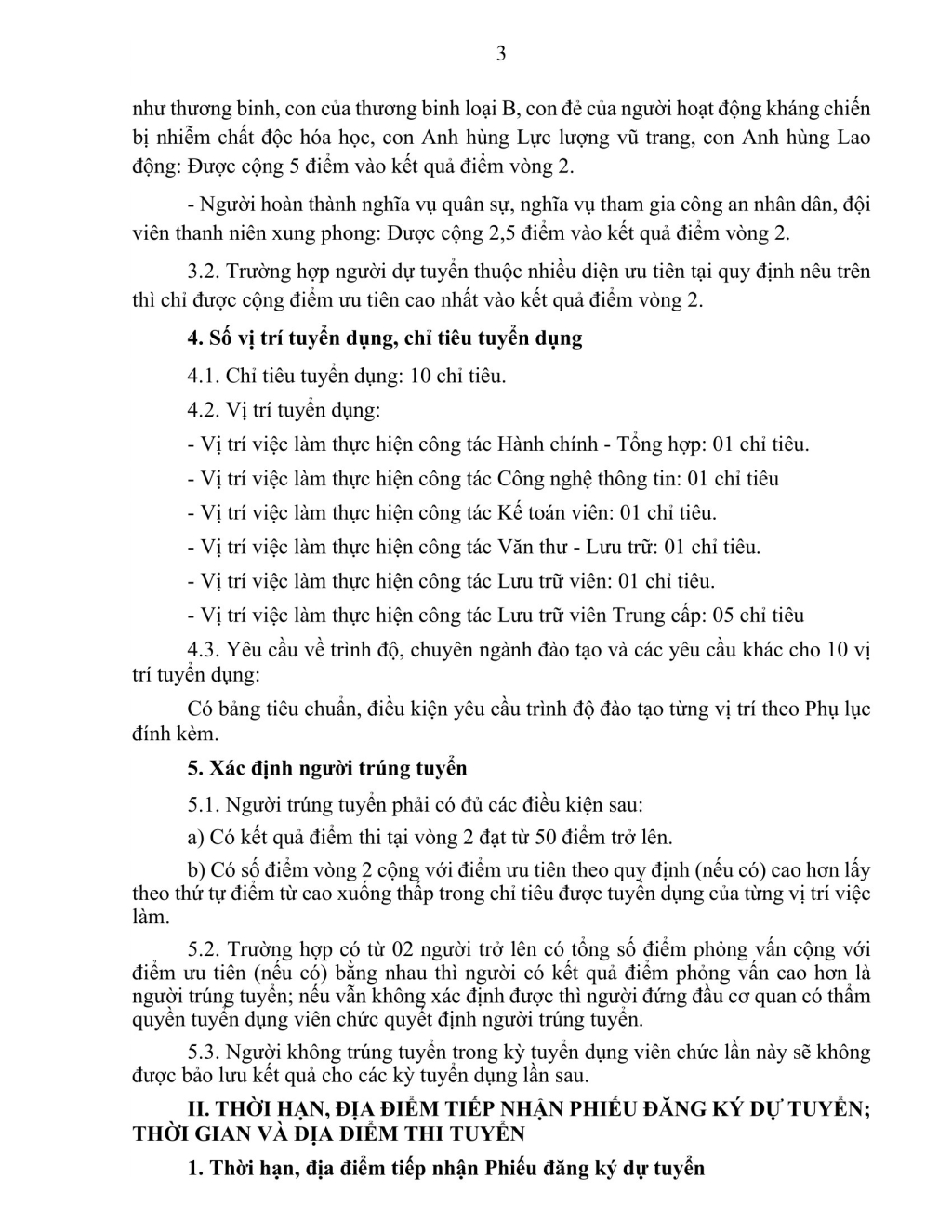 3

như thương binh, con của thương binh loại B, con đẻ của người hoạt động kháng chiến bị nhiễm chất độc hóa học, con Anh hùng Lực lượng vũ trang, con Anh hùng Lao động: Được cộng 5 điểm vào kết quả điểm vòng 2.

- Người hoàn thành nghĩa vụ quân sự, nghĩa vụ tham gia công an nhân dân, đội viên thanh niên xung phong: Được cộng 2,5 điểm vào kết quả điểm vòng 2.

3.2. Trường hợp người dự tuyển thuộc nhiều diện ưu tiên tại quy định nêu trên thì chỉ được cộng điểm ưu tiên cao nhất vào kết quả điểm vòng 2.

4. Số vị trí tuyển dụng, chỉ tiêu tuyển dụng

4.1. Chỉ tiêu tuyển dụng: 10 chỉ tiêu.

4.2. Vị trí tuyển dụng:

- Vị trí việc làm thực hiện công tác Hành chính - Tổng hợp: 01 chỉ tiêu.

- Vị trí việc làm thực hiện công tác Công nghệ thông tin: 01 chỉ tiêu

- Vị trí việc làm thực hiện công tác Kế toán viên: 01 chỉ tiêu.

- Vị trí việc làm thực hiện công tác Văn thư - Lưu trữ: 01 chỉ tiêu.

- Vị trí việc làm thực hiện công tác Lưu trữ viên: 01 chỉ tiêu.

- Vị trí việc làm thực hiện công tác Lưu trữ viên Trung cấp: 05 chỉ tiêu

4.3. Yêu cầu về trình độ, chuyên ngành đào tạo và các yêu cầu khác cho 10 vị trí tuyển dụng:

Có bảng tiêu chuẩn, điều kiện yêu cầu trình độ đào tạo từng vị trí theo Phụ lục đính kèm.

5. Xác định người trúng tuyển

5.1. Người trúng tuyển phải có đủ các điều kiện sau:

a) Có kết quả điểm thi tại vòng 2 đạt từ 50 điểm trở lên.

b) Có số điểm vòng 2 cộng với điểm ưu tiên theo quy định (nếu có) cao hơn lấy theo thứ tự điểm từ cao xuống thấp trong chỉ tiêu được tuyển dụng của từng vị trí việc làm.

5.2. Trường hợp có từ 02 người trở lên có tổng số điểm phỏng vấn cộng với điểm ưu tiên (nếu có) bằng nhau thì người có kết quả điểm phỏng vấn cao hơn là người trúng tuyển; nếu vẫn không xác định được thì người đứng đầu cơ quan có thẩm quyền tuyển dụng viên chức quyết định người trúng tuyển.

5.3. Người không trúng tuyển trong kỳ tuyển dụng viên chức lần này sẽ không được bảo lưu kết quả cho các kỳ tuyển dụng lần sau.

II. THỜI HẠN, ĐỊA ĐIỂM TIẾP NHẬN PHIẾU ĐĂNG KÝ DỰ TUYỂN; THỜI GIAN VÀ ĐỊA ĐIỂM THI TUYỂN

1. Thời hạn, địa điểm tiếp nhận Phiếu đăng ký dự tuyển